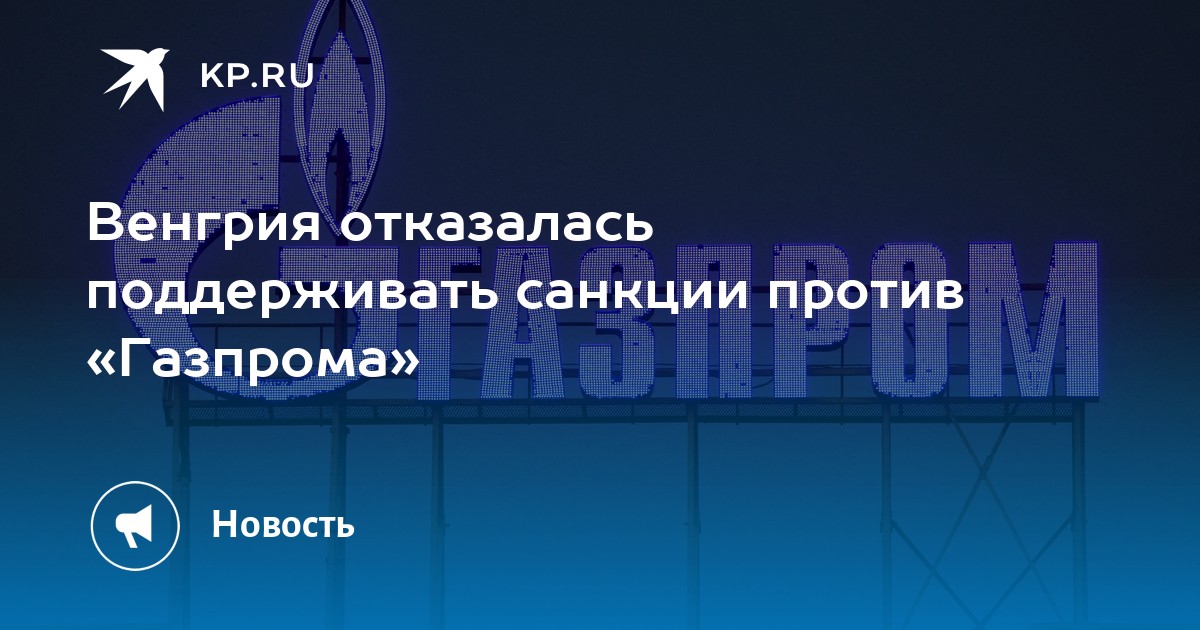 KP.RU

Венгрия отказалась поддерживать санкции против «Газпрома»

ГАЗПРОМ

Новость